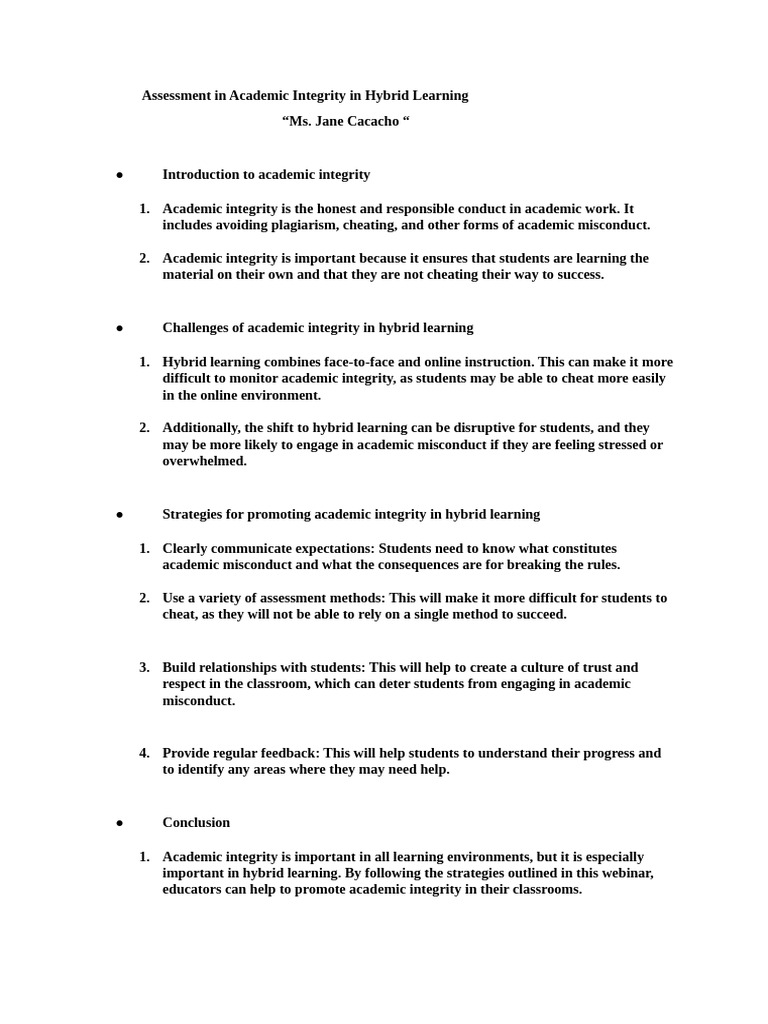 Assessment in Academic Integrity in Hybrid Learning

"Ms. Jane Cacacho "

• Introduction to academic integrity

1. Academic integrity is the honest and responsible conduct in academic work. It includes avoiding plagiarism, cheating, and other forms of academic misconduct.

2. Academic integrity is important because it ensures that students are learning the material on their own and that they are not cheating their way to success.

• Challenges of academic integrity in hybrid learning

1. Hybrid learning combines face-to-face and online instruction. This can make it more difficult to monitor academic integrity, as students may be able to cheat more easily in the online environment.

2. Additionally, the shift to hybrid learning can be disruptive for students, and they may be more likely to engage in academic misconduct if they are feeling stressed or overwhelmed.

• Strategies for promoting academic integrity in hybrid learning

1. Clearly communicate expectations: Students need to know what constitutes academic misconduct and what the consequences are for breaking the rules.

2. Use a variety of assessment methods: This will make it more difficult for students to cheat, as they will not be able to rely on a single method to succeed.

3. Build relationships with students: This will help to create a culture of trust and respect in the classroom, which can deter students from engaging in academic misconduct.

4. Provide regular feedback: This will help students to understand their progress and to identify any areas where they may need help.

• Conclusion

1. Academic integrity is important in all learning environments, but it is especially important in hybrid learning. By following the strategies outlined in this webinar, educators can help to promote academic integrity in their classrooms.